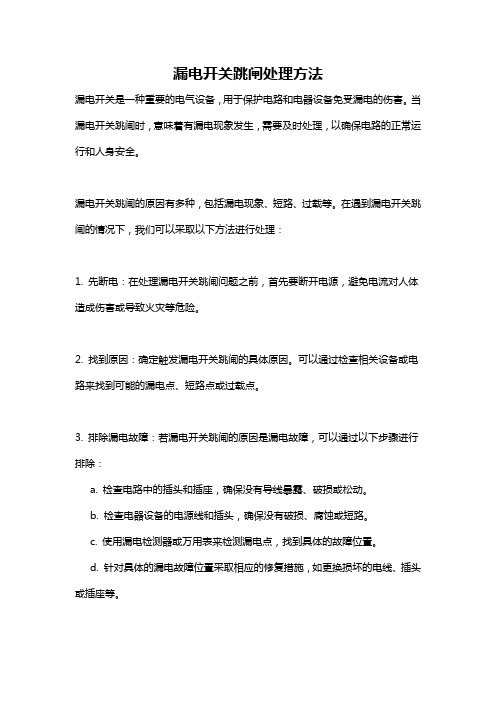 漏电开关跳闸处理方法

漏电开关是一种重要的电气设备，用于保护电路和电器设备免受漏电的伤害。当漏电开关跳闸时，意味着有漏电现象发生，需要及时处理，以确保电路的正常运行和人身安全。

漏电开关跳闸的原因有多种，包括漏电现象、短路、过载等。在遇到漏电开关跳闸的情况下，我们可以采取以下方法进行处理：

1. 先断电：在处理漏电开关跳闸问题之前，首先要断开电源，避免电流对人体造成伤害或导致火灾等危险。

2. 找到原因：确定触发漏电开关跳闸的具体原因。可以通过检查相关设备或电路来找到可能的漏电点、短路点或过载点。

3. 排除漏电故障：若漏电开关跳闸的原因是漏电故障，可以通过以下步骤进行排除：

a. 检查电路中的插头和插座，确保没有导线暴露、破损或松动。

b. 检查电器设备的电源线和插头，确保没有破损、腐蚀或短路。

c. 使用漏电检测器或万用表来检测漏电点，找到具体的故障位置。

d. 针对具体的漏电故障位置采取相应的修复措施，如更换损坏的电线、插头或插座等。